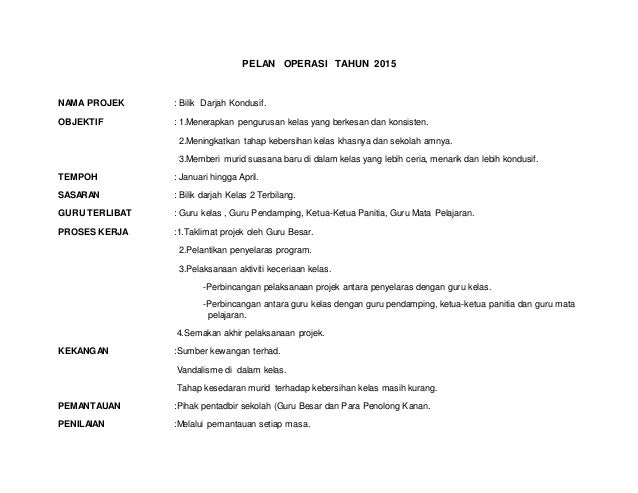 PELAN OPERASI TAHUN 2015

NAMA PROJEK : Bilik Darjah Kondusif.

OBJEKTIF : 1.Menerapkan pengurusan kelas yang berkesan dan konsisten.

2.Meningkatkan tahap kebersihan kelas khasnya dan sekolah amnya.

3.Memberi murid suasana baru di dalam kelas yang lebih ceria, menarik dan lebih kondusif.

TEMPOH : Januari hingga April.

SASARAN : Bilik darjah Kelas 2 Terbilang.

GURU TERLIBAT : Guru kelas , Guru Pendamping, Ketua-Ketua Panitia, Guru Mata Pelajaran.

PROSES KERJA :1.Taklimat projek oleh Guru Besar.

2.Pelantikan penyelaras program.

3.Pelaksanaan aktiviti keceriaan kelas.

-Perbincangan pelaksanaan projek antara penyelaras dengan guru kelas.

-Perbincangan antara guru kelas dengan guru pendamping, ketua-ketua panitia dan guru mata pelajaran.

4.Semakan akhir pelaksanaan projek.

KEKANGAN :Sumber kewangan terhad.

Vandalisme di dalam kelas.

Tahap kesedaran murid terhadap kebersihan kelas masih kurang.

PEMANTAUAN :Pihak pentadbir sekolah (Guru Besar dan Para Penolong Kanan.

PENILAIAN :Melalui pemantauan setiap masa.